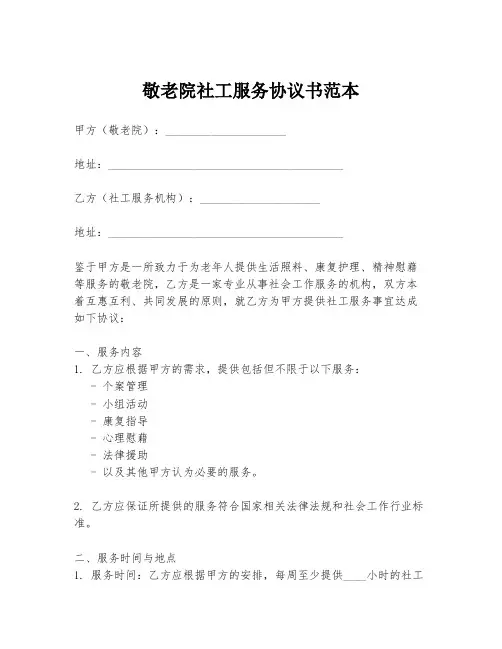 敬老院社工服务协议书范本

甲方（敬老院）：____________________

地址：________________________________________

乙方（社工服务机构）：____________________

地址：________________________________________

鉴于甲方是一所致力于为老年人提供生活照料、康复护理、精神慰藉等服务的敬老院，乙方是一家专业从事社会工作服务的机构，双方本着互惠互利、共同发展的原则，就乙方为甲方提供社工服务事宜达成如下协议：

一、服务内容
1. 乙方应根据甲方的需求，提供包括但不限于以下服务：
- 个案管理
- 小组活动
- 康复指导
- 心理慰藉
- 法律援助
- 以及其他甲方认为必要的服务。

2. 乙方应保证所提供的服务符合国家相关法律法规和社会工作行业标准。

二、服务时间与地点
1. 服务时间：乙方应根据甲方的安排，每周至少提供____小时的社工